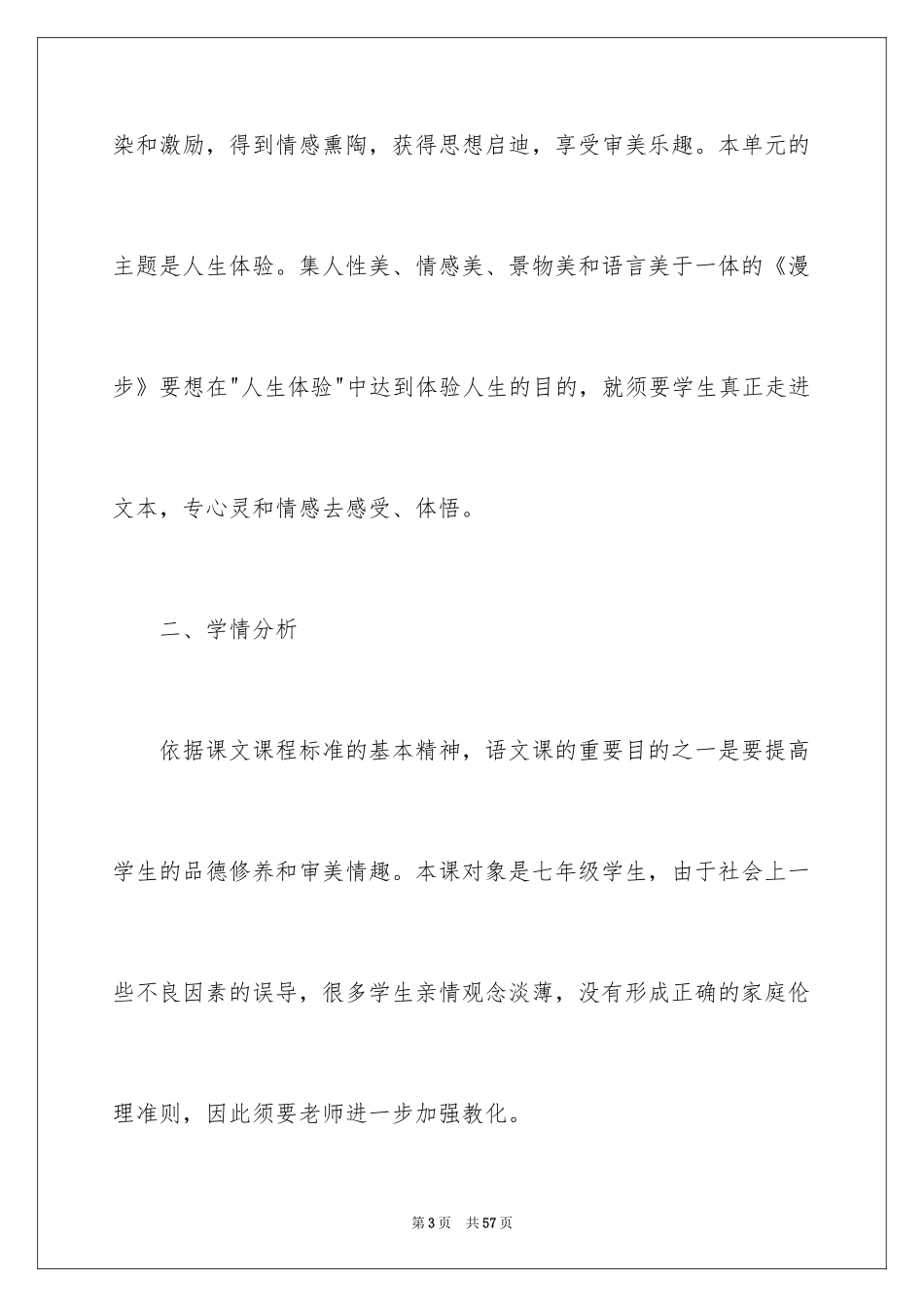 染和激励，得到情感熏陶，获得思想启迪，享受审美乐趣。本单元的主题是人生体验。集人性美、情感美、景物美和语言美于一体的《漫步》要想在“人生体验”中达到体验人生的目的，就须要学生真正走进文本，专心灵和情感去感受、体悟。

二、学情分析

依据课文课程标准的基本精神，语文课的重要目的之一是要提高学生的品德修养和审美情趣。本课对象是七年级学生，由于社会上一些不良因素的误导，很多学生亲情观念淡薄，没有形成正确的家庭伦理准则，因此须要老师进一步加强教化。

第3页 共57页